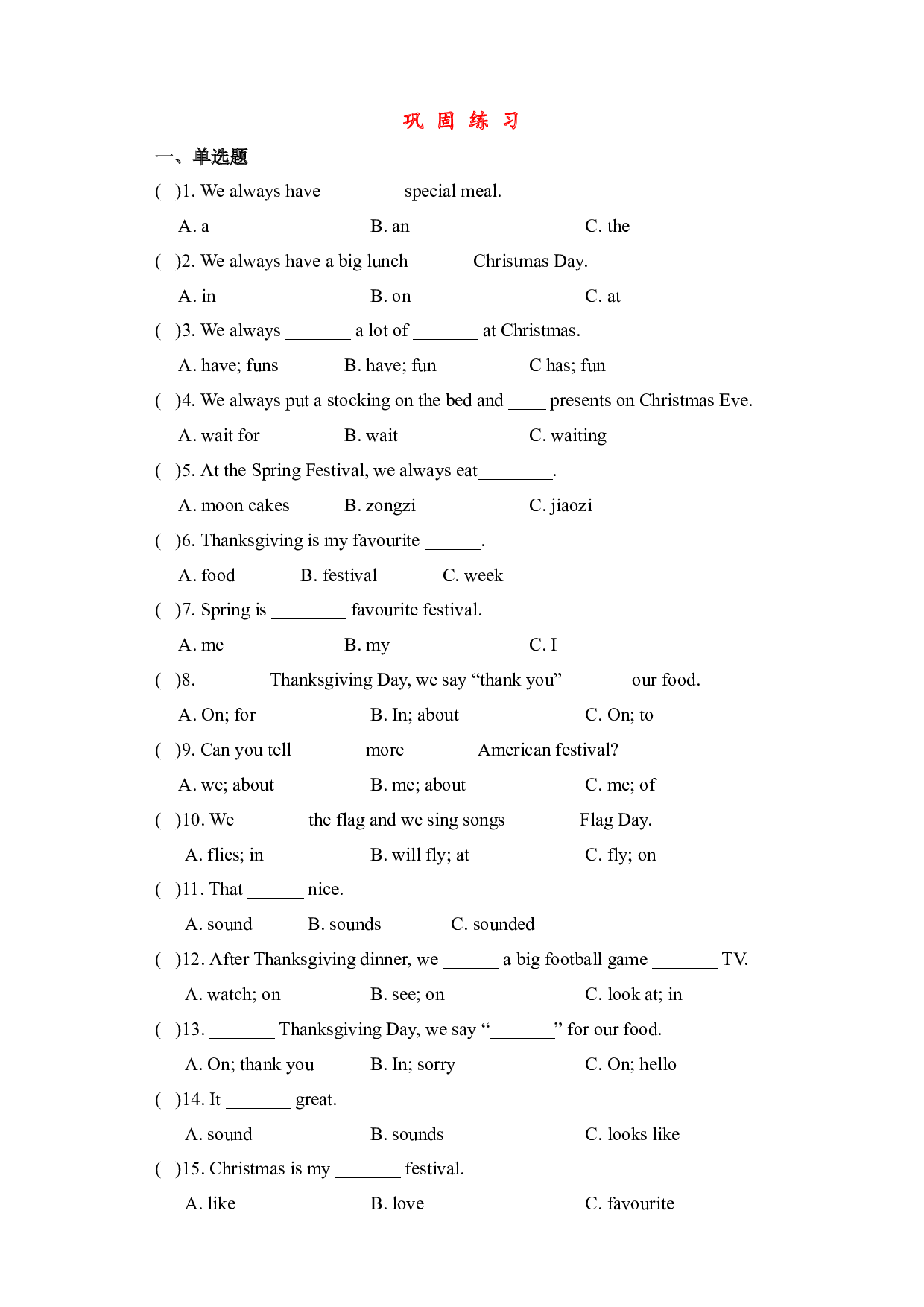 巩 固 练 习

一、单选题

( )1. We always have ____ special meal.

A. a B. an C. the

( )2. We always have a big lunch ____ Christmas Day.

A. in B. on C. at

( )3. We always ____ a lot of ____ at Christmas.

A. have; funs B. have; fun C has; fun

( )4. We always put a stocking on the bed and ____ presents on Christmas Eve.

A. wait for B. wait C. waiting

( )5. At the Spring Festival, we always eat____.

A. moon cakes B. zongzi C. jiaozi

( )6. Thanksgiving is my favourite ____.

A. food B. festival C. week

( )7. Spring is ____ favourite festival.

A. me B. my C. I

( )8. ____ Thanksgiving Day, we say "thank you" ____our food.

A. On; for B. In; about C. On; to

( )9. Can you tell ____ more ____ American festival?

A. we; about B. me; about C. me; of

( )10. We ____ the flag and we sing songs ____ Flag Day.

A. flies; in B. will fly; at C. fly; on

( )11. That ____ nice.

A. sound B. sounds C. sounded

( )12. After Thanksgiving dinner, we ____ a big football game ____ TV.

A. watch; on B. see; on C. look at; in

( )13. ____ Thanksgiving Day, we say "____" for our food.

A. On; thank you B. In; sorry C. On; hello

( )14. It ____ great.

A. sound B. sounds C. looks like

( )15. Christmas is my ____ festival.

A. like B. love C. favourite